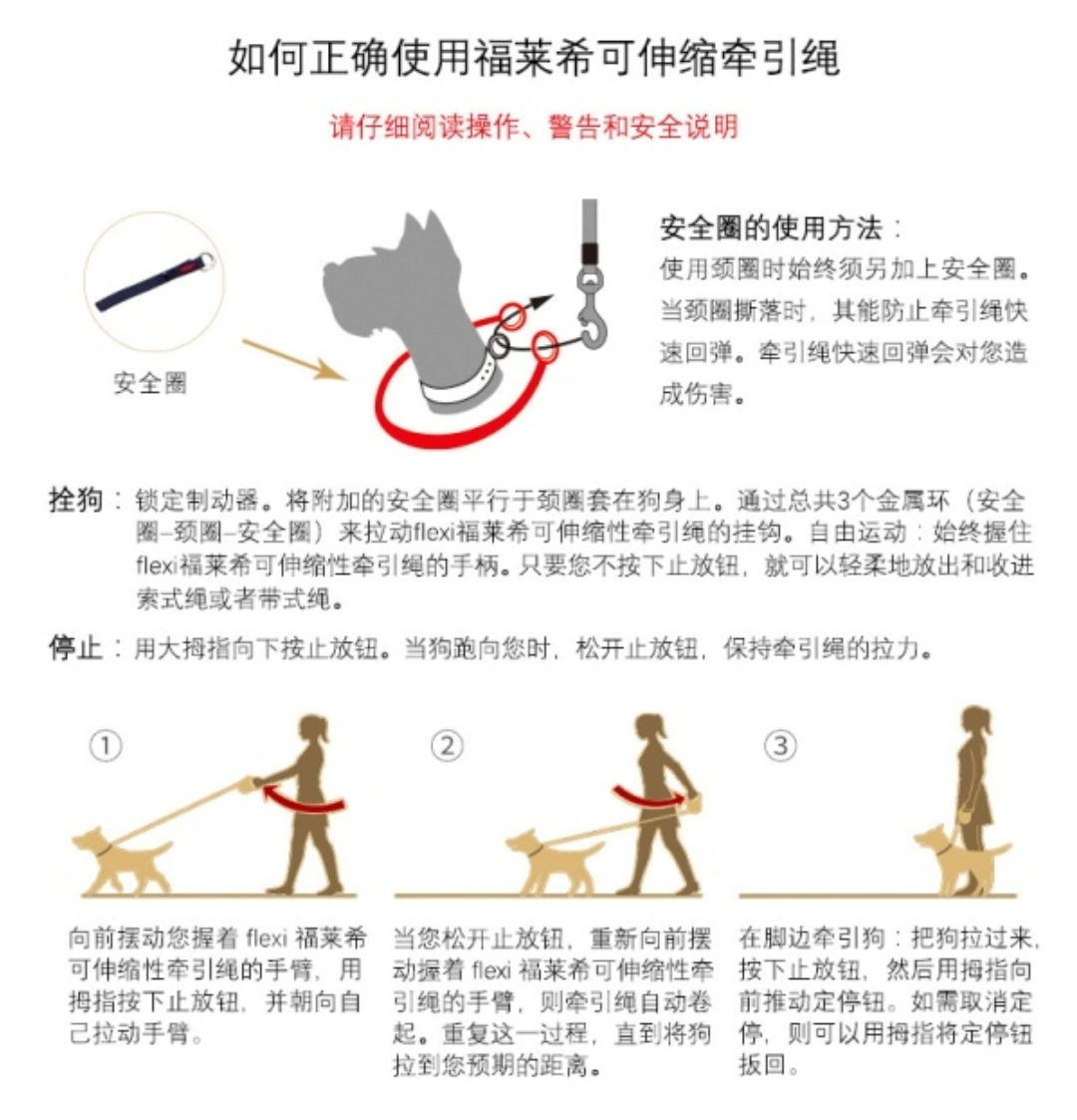 如何正确使用福莱希可伸缩牵引绳

请仔细阅读操作、警告和安全说明

安全圈

安全圈的使用方法：
使用颈圈时始终须另加上安全圈。当颈圈撕落时，其能防止牵引绳快速回弹。牵引绳快速回弹会对您造成伤害。

拴狗：锁定制动器。将附加的安全圈平行于颈圈套在狗身上。通过总共3个金属环（安全圈–颈圈–安全圈）来拉动flexi福莱希可伸缩性牵引绳的挂钩。自由运动：始终握住flexi福莱希可伸缩性牵引绳的手柄。只要您不按下止放钮，就可以轻柔地放出和收进索式绳或者带式绳。

停止：用大拇指向下按止放钮。当狗跑向您时，松开止放钮，保持牵引绳的拉力。

①

向前摆动您握着 flexi 福莱希可伸缩性牵引绳的手臂，用拇指按下止放钮，并朝向自己拉动手臂。

②

当您松开止放钮，重新向前摆动握着 flexi 福莱希可伸缩性牵引绳的手臂，则牵引绳自动卷起。重复这一过程，直到将狗拉到您预期的距离。

③

在脚边牵引狗：把狗拉过来，按下止放钮，然后用拇指向前推动定停钮。如需取消定停，则可以用拇指将定停钮扳回。